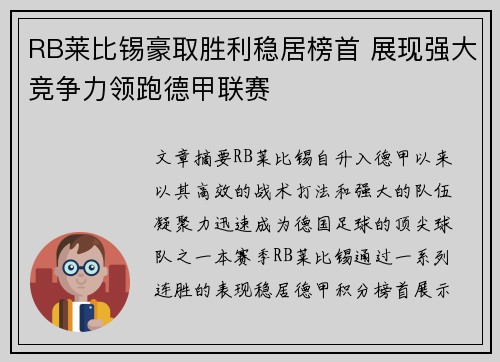 RB莱比锡豪取胜利稳居榜首 展现强大竞争力领跑德甲联赛

文章摘要RB莱比锡自升入德甲以来以其高效的战术打法和强大的队伍凝聚力迅速成为德国足球的顶尖球队之一本赛季RB莱比锡通过一系列连胜的表现稳居德甲积分榜首展示